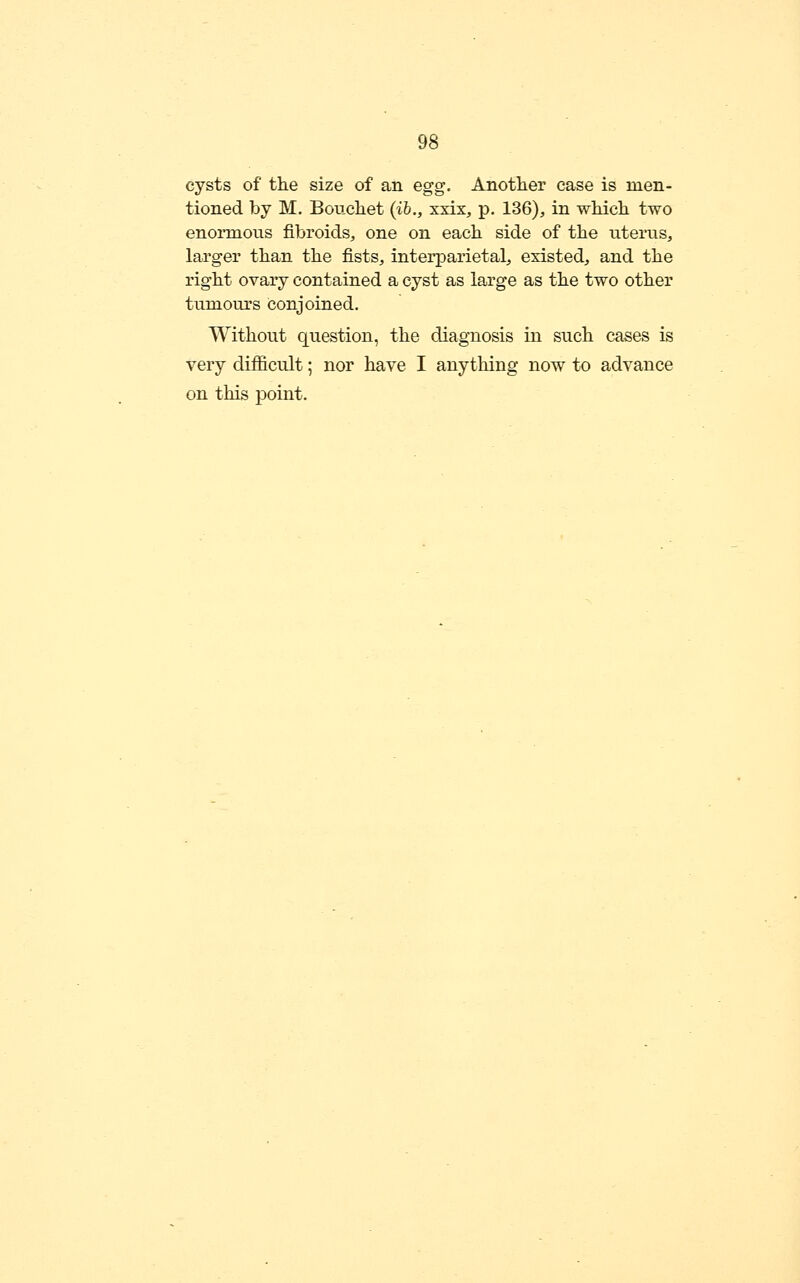 98

cysts of the size of an egg. Another case is mentioned by M. Bouchet (ib., xxix, p. 136), in which two enormous fibroids, one on each side of the uterus, larger than the fists, interparietal, existed, and the right ovary contained a cyst as large as the two other tumours conjoined.

Without question, the diagnosis in such cases is very difficult; nor have I anything now to advance on this point.